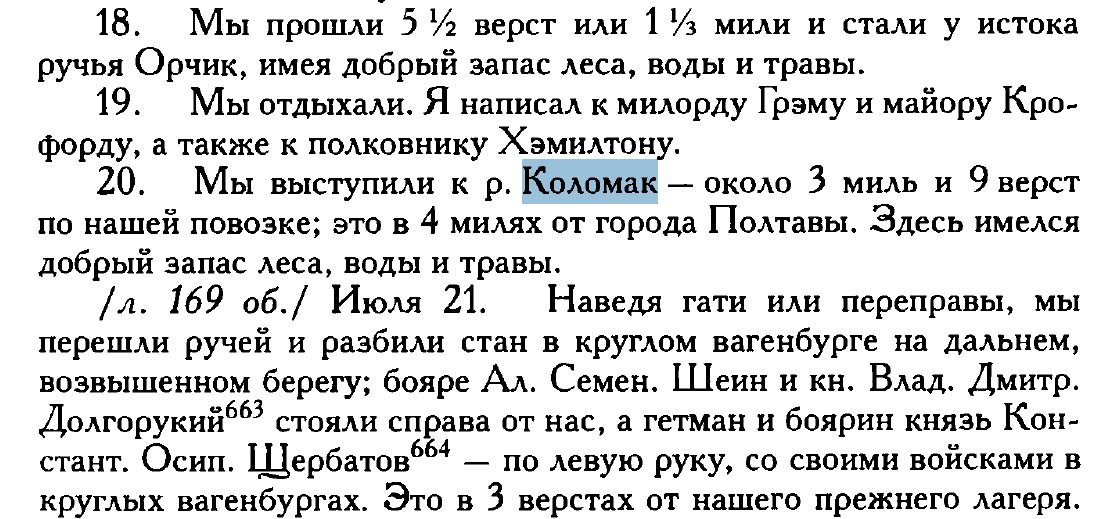 18. Мы прошли 5 ½ верст или 1 ⅓ мили и стали у истока ручья Орчик, имея добрый запас леса, воды и травы.

19. Мы отдыхали. Я написал к милорду Грэму и майору Крофорду, а также к полковнику Хэмилтону.

20. Мы выступили к р. Коломак — около 3 миль и 9 верст по нашей повозке; это в 4 милях от города Полтавы. Здесь имелся добрый запас леса, воды и травы.

/л. 169 об./ Июля 21. Наведя гати или переправы, мы перешли ручей и разбили стан в круглом вагенбурге на дальнем, возвышенном берегу; бояре Ал. Семен. Шеин и кн. Влад. Дмитр. Долгорукий$^{663}$ стояли справа от нас, а гетман и боярин князь Констант. Осип. Щербатов$^{664}$ — по левую руку, со своими войсками в круглых вагенбургах. Это в 3 верстах от нашего прежнего лагеря.